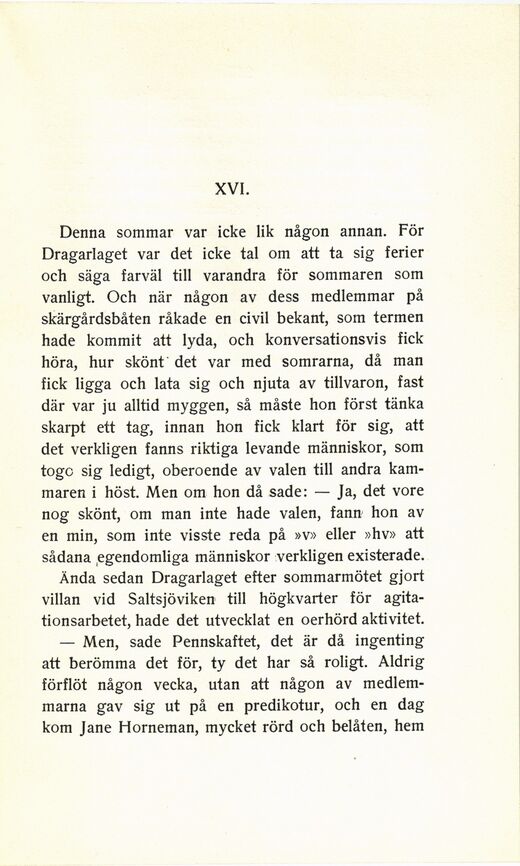 XVI.

Denna sommar var icke lik någon annan. För Dragarlaget var det icke tal om att ta sig ferier och säga farväl till varandra för sommaren som vanligt. Och när någon av dess medlemmar på skärgårdsbåten råkade en civil bekant, som termen hade kommit att lyda, och konversationsvis fick höra, hur skönt det var med somrarna, då man fick ligga och lata sig och njuta av tillvaron, fast där var ju alltid myggen, så måste hon först tänka skarpt ett tag, innan hon fick klart för sig, att det verkligen fanns riktiga levande människor, som togo sig ledigt, oberoende av valen till andra kammaren i höst. Men om hon då sade: — Ja, det vore nog skönt, om man inte hade valen, fann hon av en min, som inte visste reda på »v» eller »hv» att sådana egendomliga människor verkligen existerade.

Ända sedan Dragarlaget efter sommarmötet gjort villan vid Saltsjöviken till högkvarter för agitationsarbetet, hade det utvecklat en oerhörd aktivitet.

— Men, sade Pennskaftet, det är då ingenting att berömma det för, ty det har så roligt. Aldrig förflöt någon vecka, utan att någon av medlemmarna gav sig ut på en predikotur, och en dag kom Jane Horneman, mycket rörd och belåten, hem